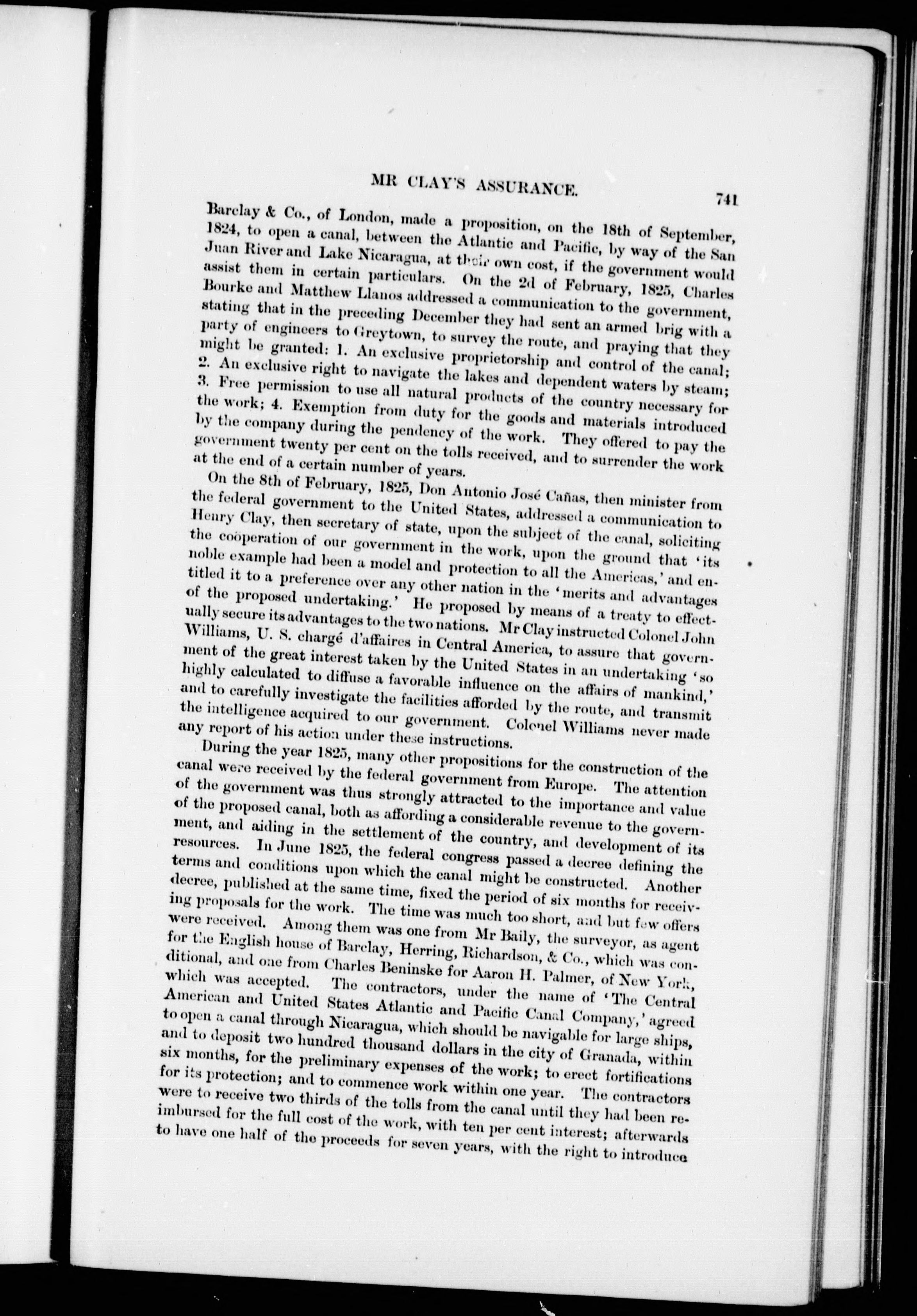 MR CLAY'S ASSURANCE. 741

Barclay & Co., of London, made a proposition, on the 18th of September, 1824, to open a canal, between the Atlantic and Pacific, by way of the San Juan River and Lake Nicaragua, at their own cost, if the government would assist them in certain particulars. On the 2d of February, 1825, Charles Bourke and Matthew Llanos addressed a communication to the government, stating that in the preceding December they had sent an armed brig with a party of engineers to Greytown, to survey the route, and praying that they might be granted: 1. An exclusive proprietorship and control of the canal; 2. An exclusive right to navigate the lakes and dependent waters by steam; 3. Free permission to use all natural products of the country necessary for the work; 4. Exemption from duty for the goods and materials introduced by the company during the pendency of the work. They offered to pay the government twenty per cent on the tolls received, and to surrender the work at the end of a certain number of years.

On the 8th of February, 1825, Don Antonio José Cañas, then minister from the federal government to the United States, addressed a communication to Henry Clay, then secretary of state, upon the subject of the canal, soliciting the coöperation of our government in the work, upon the ground that 'its noble example had been a model and protection to all the Americas,' and entitled it to a preference over any other nation in the 'merits and advantages of the proposed undertaking.' He proposed by means of a treaty to effectually secure its advantages to the two nations. Mr Clay instructed Colonel John Williams, U. S. chargé d'affaires in Central America, to assure that government of the great interest taken by the United States in an undertaking 'so highly calculated to diffuse a favorable influence on the affairs of mankind,' and to carefully investigate the facilities afforded by the route, and transmit the intelligence acquired to our government. Colonel Williams never made any report of his action under these instructions.

During the year 1825, many other propositions for the construction of the canal were received by the federal government from Europe. The attention of the government was thus strongly attracted to the importance and value of the proposed canal, both as affording a considerable revenue to the government, and aiding in the settlement of the country, and development of its resources. In June 1825, the federal congress passed a decree defining the terms and conditions upon which the canal might be constructed. Another decree, published at the same time, fixed the period of six months for receiving proposals for the work. The time was much too short, and but few offers were received. Among them was one from Mr Baily, the surveyor, as agent for the English house of Barclay, Herring, Richardson, & Co., which was conditional, and one from Charles Beninske for Aaron H. Palmer, of New York, which was accepted. The contractors, under the name of 'The Central American and United States Atlantic and Pacific Canal Company,' agreed to open a canal through Nicaragua, which should be navigable for large ships, and to deposit two hundred thousand dollars in the city of Granada, within six months, for the preliminary expenses of the work; to erect fortifications for its protection; and to commence work within one year. The contractors were to receive two thirds of the tolls from the canal until they had been reimbursed for the full cost of the work, with ten per cent interest; afterwards to have one half of the proceeds for seven years, with the right to introduce